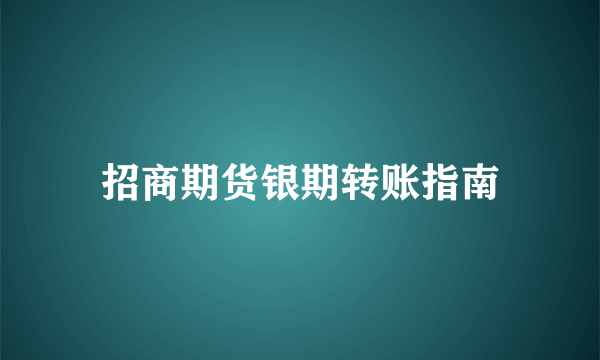 招商期货银期转账指南